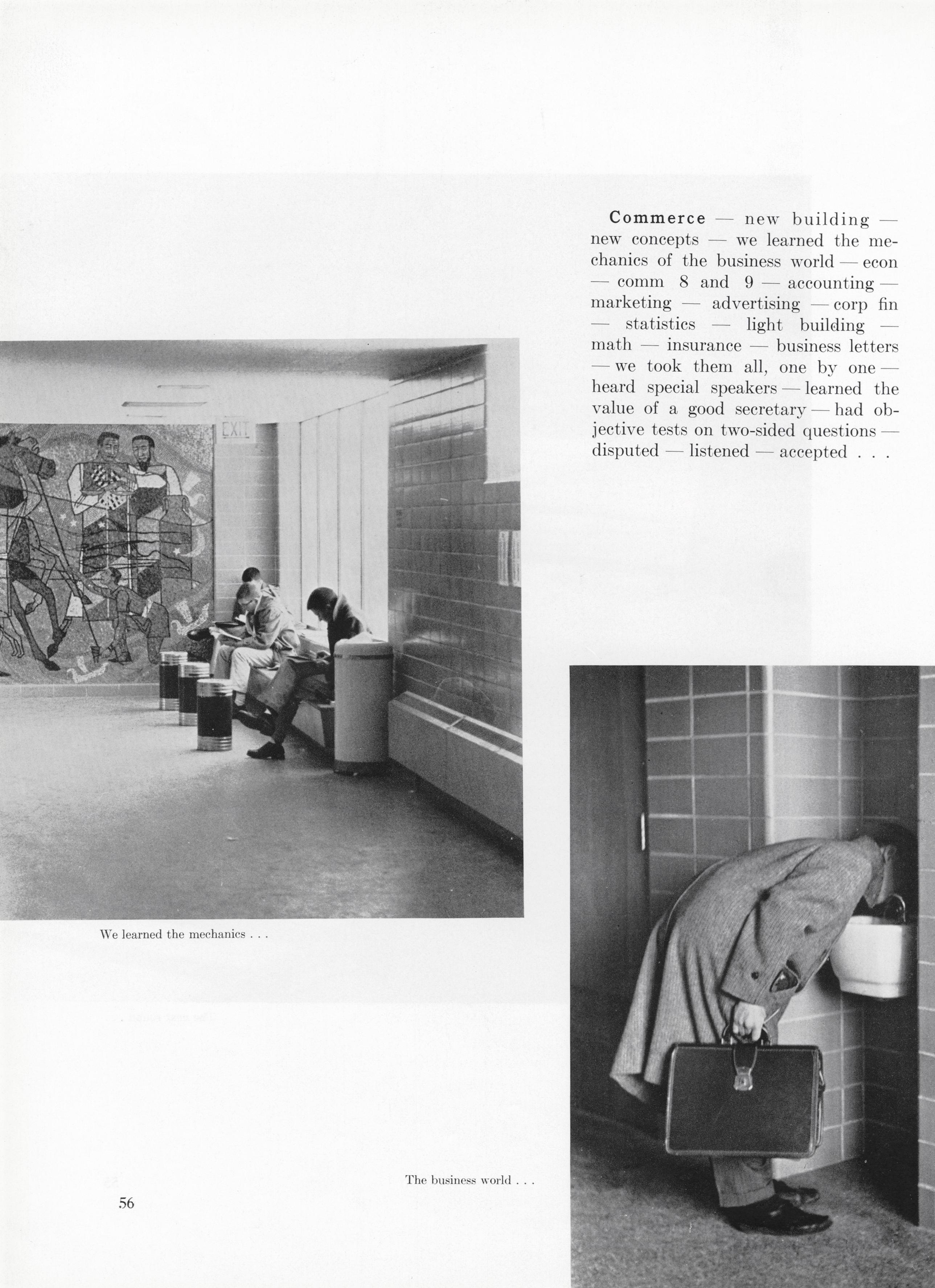 Commerce — new building — new concepts — we learned the mechanics of the business world — econ — comm 8 and 9 — accounting — marketing — advertising — corp fin — statistics — light building — math — insurance — business letters — we took them all, one by one — heard special speakers — learned the value of a good secretary — had objective tests on two-sided questions — disputed — listened — accepted . . .

EXIT

We learned the mechanics . . .

The business world . . .

56